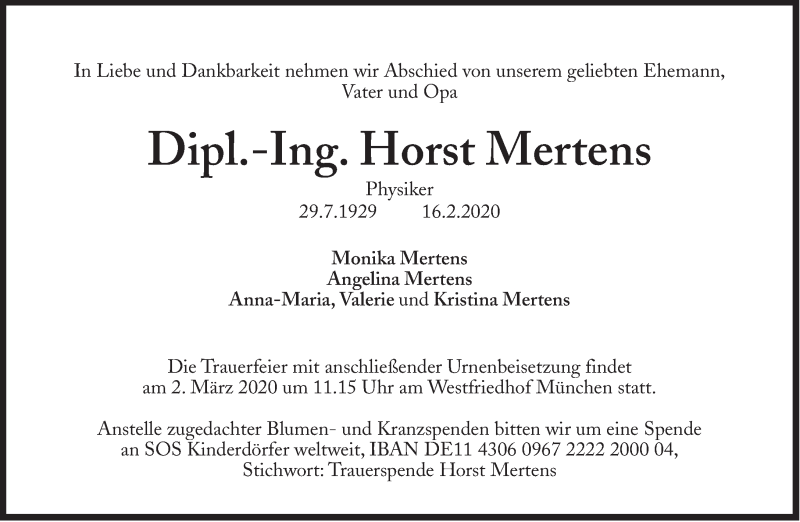 In Liebe und Dankbarkeit nehmen wir Abschied von unserem geliebten Ehemann, Vater und Opa

Dipl.-Ing. Horst Mertens

Physiker
29.7.1929 16.2.2020

Monika Mertens
Angelina Mertens
Anna-Maria, Valerie und Kristina Mertens

Die Trauerfeier mit anschließender Urnenbeisetzung findet am 2. März 2020 um 11.15 Uhr am Westfriedhof München statt.

Anstelle zugedachter Blumen- und Kranzspenden bitten wir um eine Spende an SOS Kinderdörfer weltweit, IBAN DE11 4306 0967 2222 2000 04, Stichwort: Trauerspende Horst Mertens